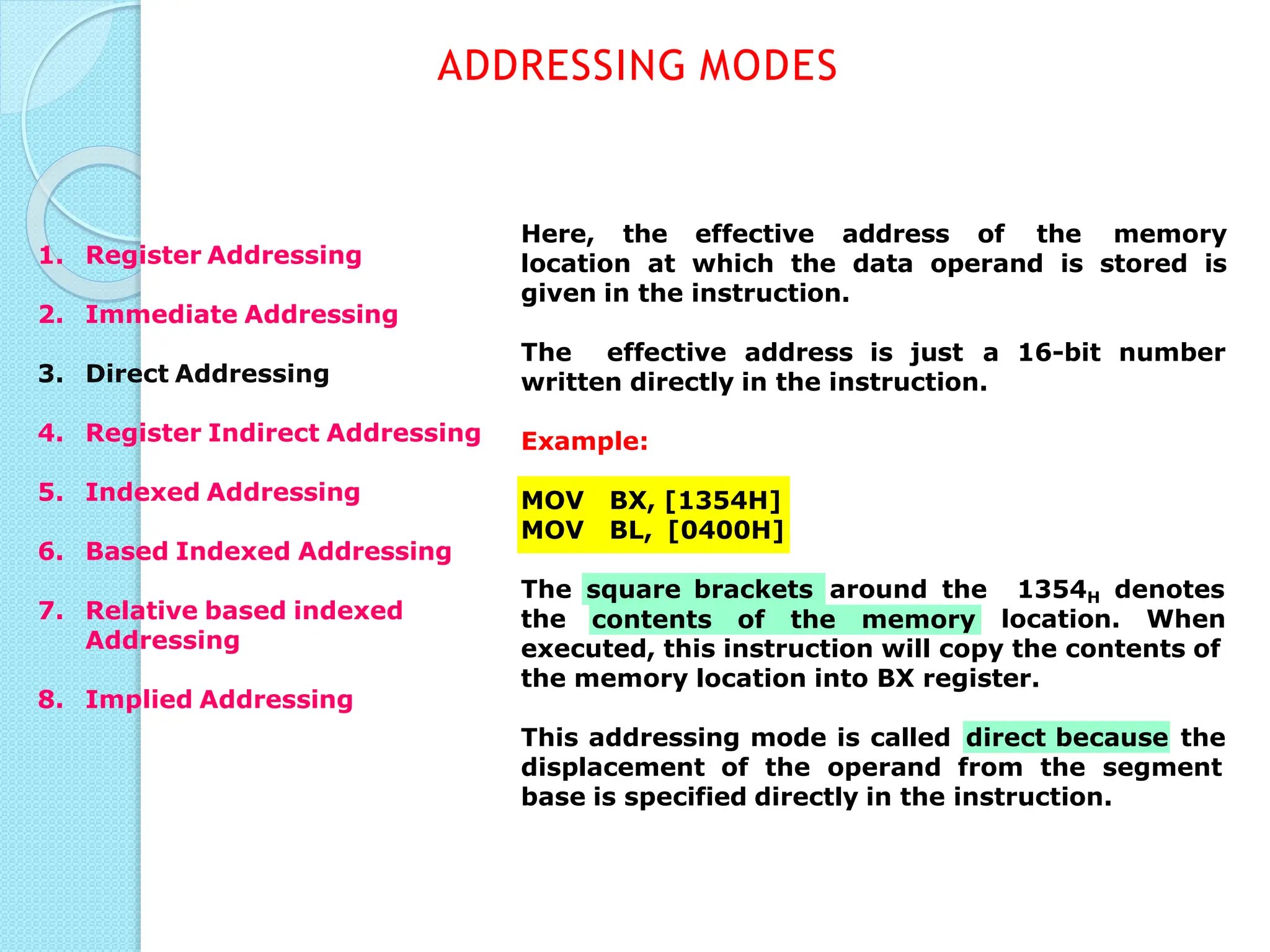 ADDRESSING MODES

1. Register Addressing

2. Immediate Addressing

3. Direct Addressing

4. Register Indirect Addressing

5. Indexed Addressing

6. Based Indexed Addressing

7. Relative based indexed Addressing

8. Implied Addressing

Here, the effective address of the memory location at which the data operand is stored is given in the instruction.

The effective address is just a 16-bit number written directly in the instruction.

Example:

MOV BX, [1354H]
MOV BL, [0400H]

The square brackets around the $1354_H$ denotes the contents of the memory location. When executed, this instruction will copy the contents of the memory location into BX register.

This addressing mode is called direct because the displacement of the operand from the segment base is specified directly in the instruction.